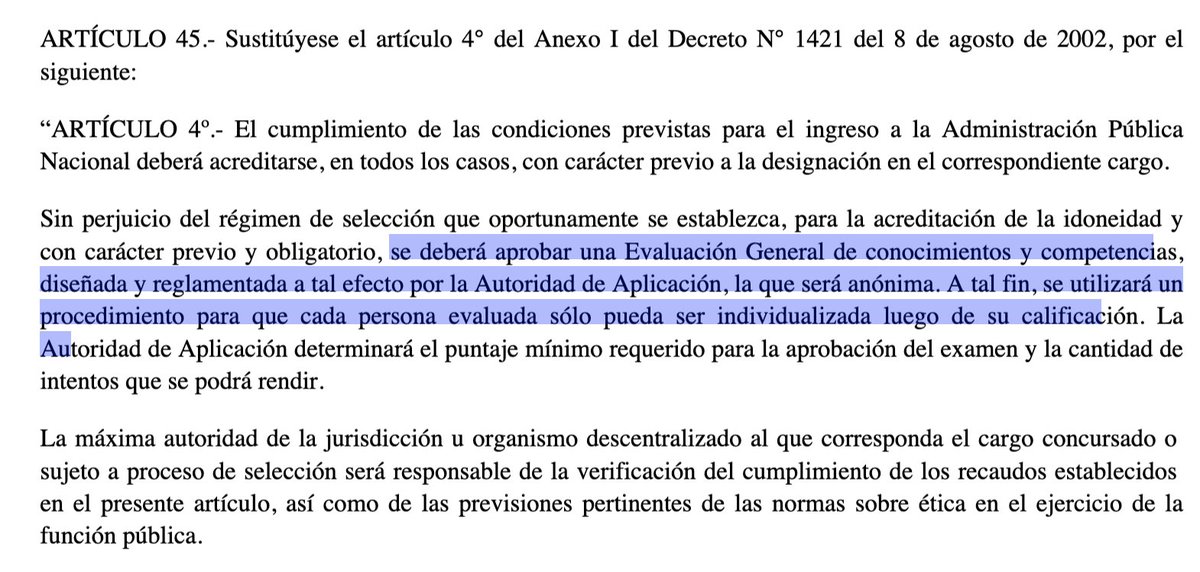 ARTÍCULO 45.- Sustitúyese el artículo 4° del Anexo I del Decreto N° 1421 del 8 de agosto de 2002, por el siguiente:

“ARTÍCULO 4º.- El cumplimiento de las condiciones previstas para el ingreso a la Administración Pública Nacional deberá acreditarse, en todos los casos, con carácter previo a la designación en el correspondiente cargo.

Sin perjuicio del régimen de selección que oportunamente se establezca, para la acreditación de la idoneidad y con carácter previo y obligatorio, se deberá aprobar una Evaluación General de conocimientos y competencias, diseñada y reglamentada a tal efecto por la Autoridad de Aplicación, la que será anónima. A tal fin, se utilizará un procedimiento para que cada persona evaluada sólo pueda ser individualizada luego de su calificación. La Autoridad de Aplicación determinará el puntaje mínimo requerido para la aprobación del examen y la cantidad de intentos que se podrá rendir.

La máxima autoridad de la jurisdicción u organismo descentralizado al que corresponda el cargo concursado o sujeto a proceso de selección será responsable de la verificación del cumplimiento de los recaudos establecidos en el presente artículo, así como de las previsiones pertinentes de las normas sobre ética en el ejercicio de la función pública.